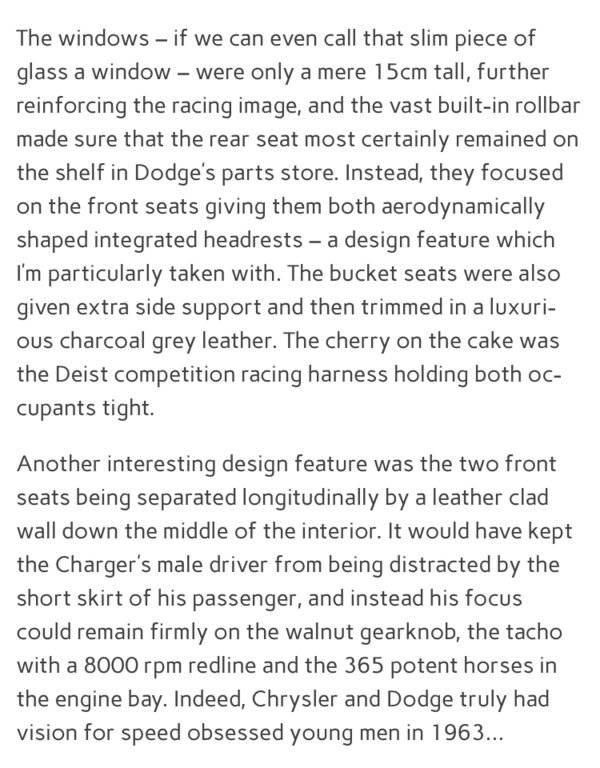 The windows – if we can even call that slim piece of glass a window – were only a mere 15cm tall, further reinforcing the racing image, and the vast built-in rollbar made sure that the rear seat most certainly remained on the shelf in Dodge's parts store. Instead, they focused on the front seats giving them both aerodynamically shaped integrated headrests – a design feature which I'm particularly taken with. The bucket seats were also given extra side support and then trimmed in a luxurious charcoal grey leather. The cherry on the cake was the Deist competition racing harness holding both occupants tight.

Another interesting design feature was the two front seats being separated longitudinally by a leather clad wall down the middle of the interior. It would have kept the Charger's male driver from being distracted by the short skirt of his passenger, and instead his focus could remain firmly on the walnut gearknob, the tacho with a 8000 rpm redline and the 365 potent horses in the engine bay. Indeed, Chrysler and Dodge truly had vision for speed obsessed young men in 1963...